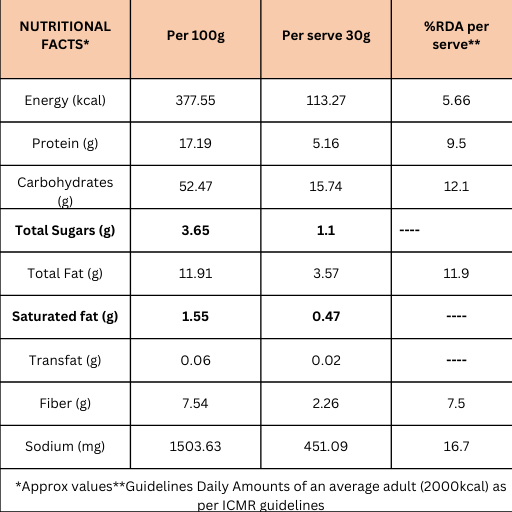 | NUTRITIONAL FACTS* | Per 100g | Per serve 30g | %RDA per serve** |
|---|---|---|---|
| Energy (kcal) | 377.55 | 113.27 | 5.66 |
| Protein (g) | 17.19 | 5.16 | 9.5 |
| Carbohydrates (g) | 52.47 | 15.74 | 12.1 |
| Total Sugars (g) | 3.65 | 1.1 | ---- |
| Total Fat (g) | 11.91 | 3.57 | 11.9 |
| Saturated fat (g) | 1.55 | 0.47 | ---- |
| Transfat (g) | 0.06 | 0.02 | ---- |
| Fiber (g) | 7.54 | 2.26 | 7.5 |
| Sodium (mg) | 1503.63 | 451.09 | 16.7 |

*Approx values**Guidelines Daily Amounts of an average adult (2000kcal) as per ICMR guidelines